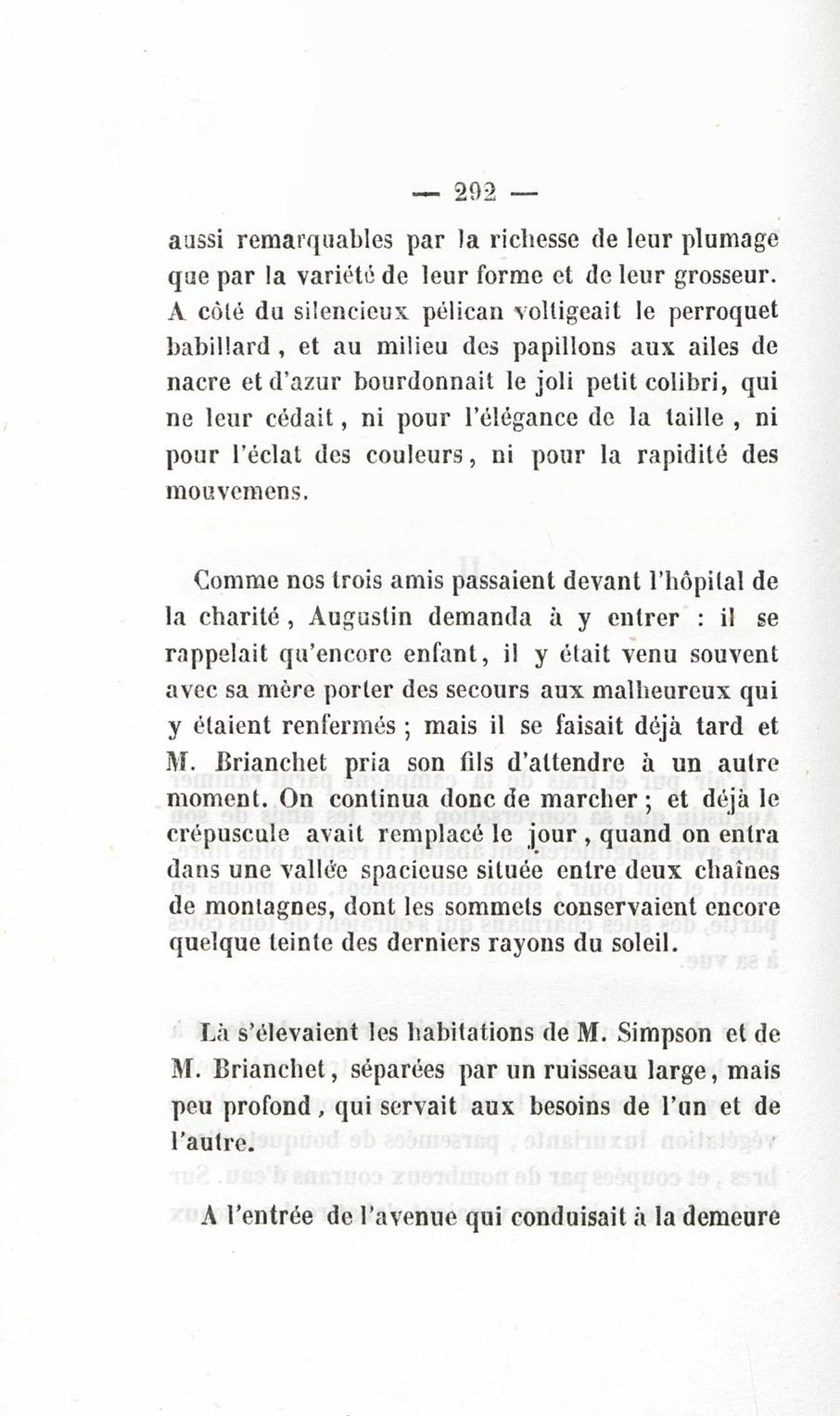 — 292 —

aussi remarquables par la richesse de leur plumage que par la variété de leur forme et de leur grosseur. A côté du silencieux pélican voltigeait le perroquet babillard, et au milieu des papillons aux ailes de nacre et d'azur bourdonnait le joli petit colibri, qui ne leur cédait, ni pour l'élégance de la taille, ni pour l'éclat des couleurs, ni pour la rapidité des mouvemens.

Comme nos trois amis passaient devant l'hôpital de la charité, Augustin demanda à y entrer : il se rappelait qu'encore enfant, il y était venu souvent avec sa mère porter des secours aux malheureux qui y étaient renfermés ; mais il se faisait déjà tard et M. Brianchet pria son fils d'attendre à un autre moment. On continua donc de marcher ; et déjà le crépuscule avait remplacé le jour, quand on entra dans une vallée spacieuse située entre deux chaînes de montagnes, dont les sommets conservaient encore quelque teinte des derniers rayons du soleil.

Là s'élevaient les habitations de M. Simpson et de M. Brianchet, séparées par un ruisseau large, mais peu profond, qui servait aux besoins de l'un et de l'autre.

A l'entrée de l'avenue qui conduisait à la demeure